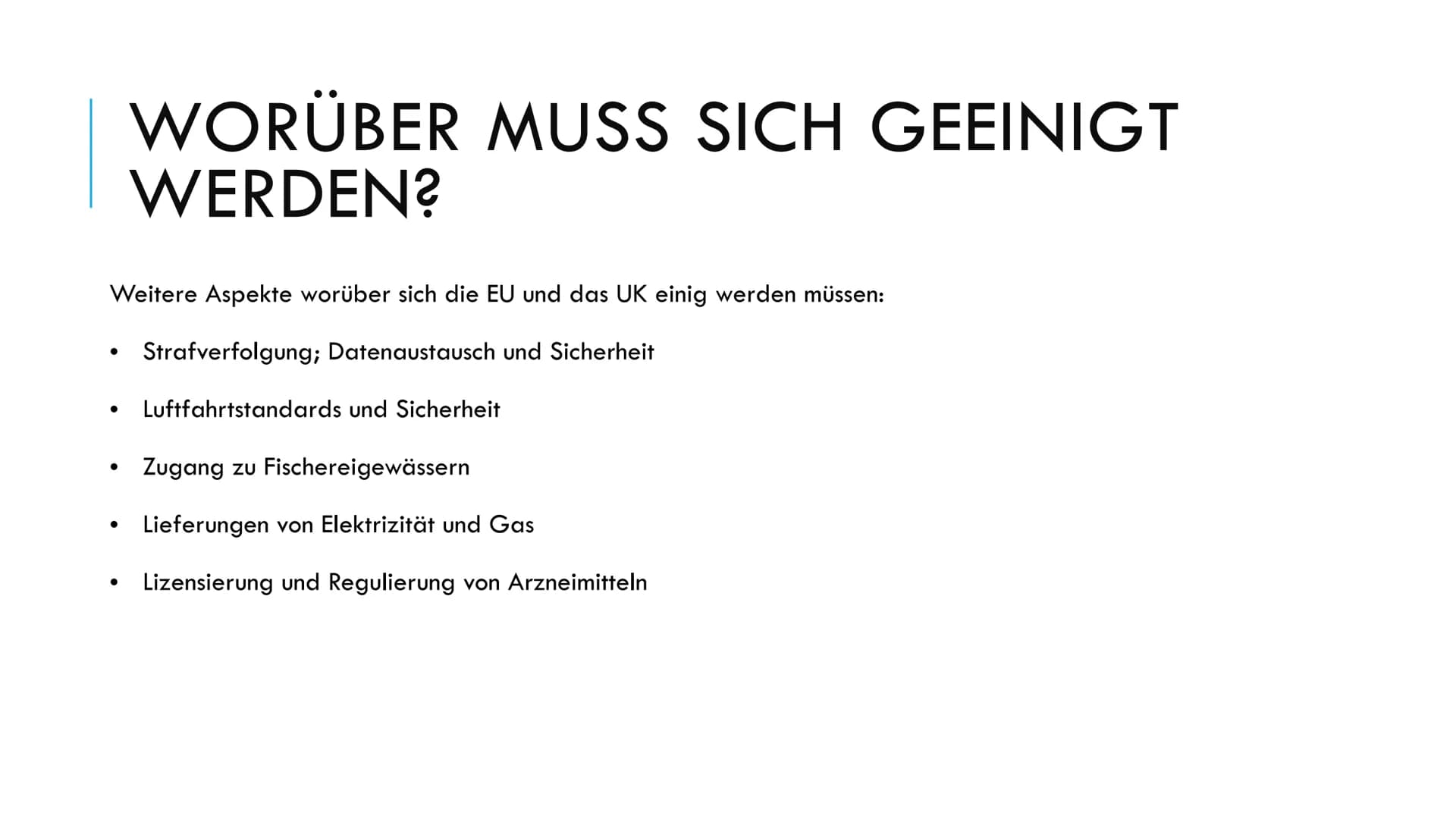 WORÜBER MUSS SICH GEEINIGT WERDEN?

Weitere Aspekte worüber sich die EU und das UK einig werden müssen:

• Strafverfolgung; Datenaustausch und Sicherheit

• Luftfahrtstandards und Sicherheit

• Zugang zu Fischereigewässern

• Lieferungen von Elektrizität und Gas

• Lizensierung und Regulierung von Arzneimitteln